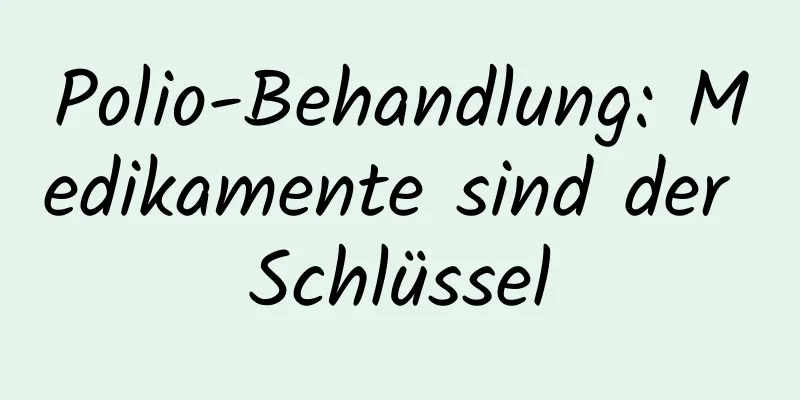 Polio-Behandlung: Medikamente sind der Schlüssel